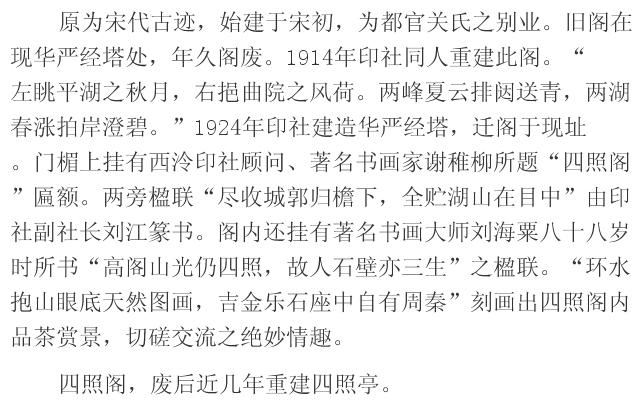 原为宋代古迹，始建于宋初，为都官关氏之别业。旧阁在现华严经塔处，年久阁废。1914年印社同人重建此阁。“左眺平湖之秋月，右挹曲院之风荷。两峰夏云排闼送青，两湖春涨拍岸澄碧。”1924年印社建造华严经塔，迁阁于现址。门楣上挂有西泠印社顾问、著名书画家谢稚柳所题“四照阁”匾额。两旁楹联“尽收城郭归檐下，全贮湖山在目中”由印社副社长刘江篆书。阁内还挂有著名书画大师刘海粟八十八岁时所书“高阁山光仍四照，故人石壁亦三生”之楹联。“环水抱山眼底天然图画，吉金乐石座中自有周秦”刻画出四照阁内品茶赏景，切磋交流之绝妙情趣。

四照阁，废后近几年重建四照亭。